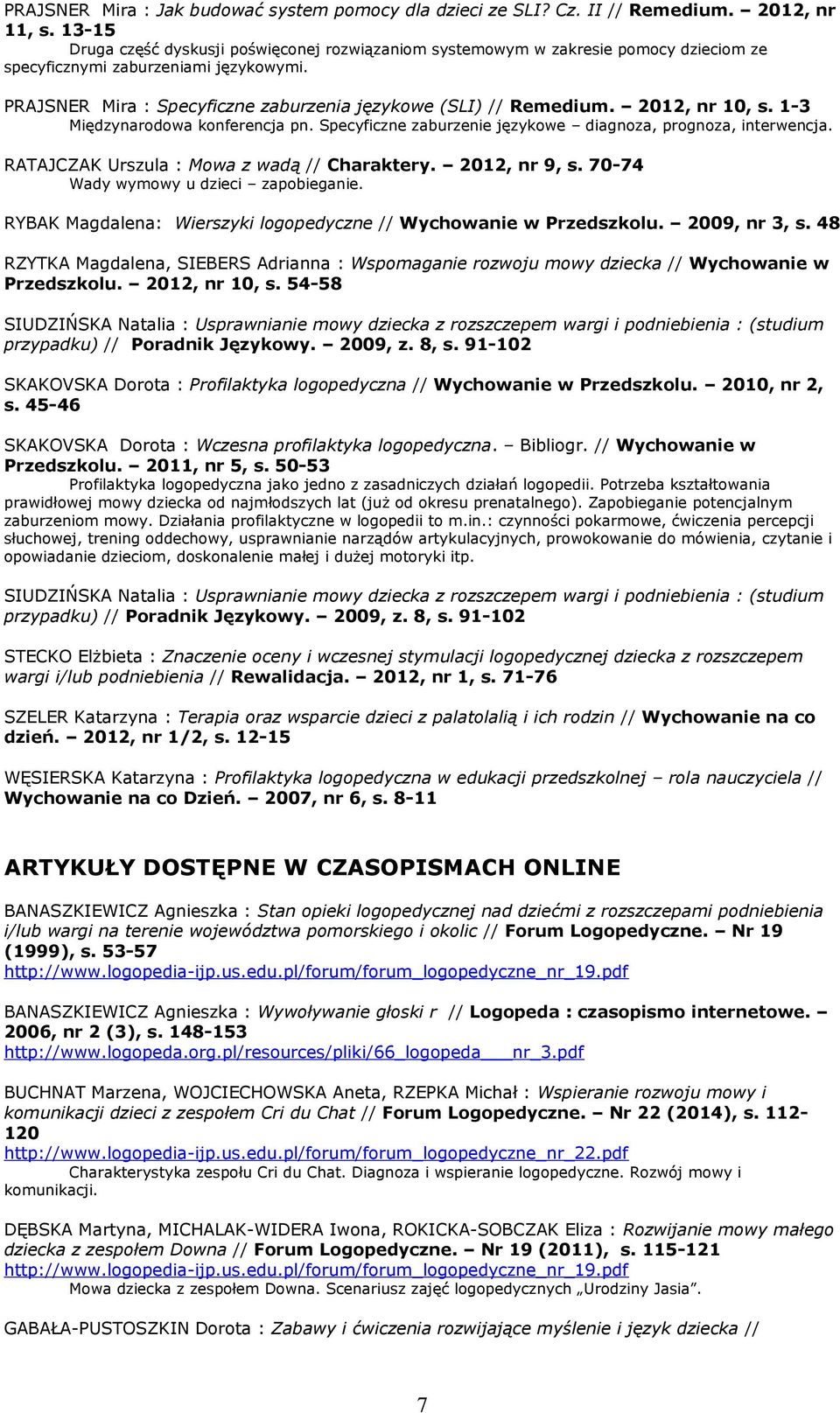 PRAJSNER Mira : Jak budować system pomocy dla dzieci ze SLI? Cz. II // Remedium. – 2012, nr 11, s. 13-15
Druga część dyskusji poświęconej rozwiązaniom systemowym w zakresie pomocy dzieciom ze specyficznymi zaburzeniami językowymi.

PRAJSNER Mira : Specyficzne zaburzenia językowe (SLI) // Remedium. – 2012, nr 10, s. 1-3
Międzynarodowa konferencja pn. Specyficzne zaburzenie językowe – diagnoza, prognoza, interwencja.

RATAJCZAK Urszula : Mowa z wadą // Charaktery. – 2012, nr 9, s. 70-74
Wady wymowy u dzieci – zapobieganie.

RYBAK Magdalena: Wierszyki logopedyczne // Wychowanie w Przedszkolu. – 2009, nr 3, s. 48

RZYTKA Magdalena, SIEBERS Adrianna : Wspomaganie rozwoju mowy dziecka // Wychowanie w Przedszkolu. – 2012, nr 10, s. 54-58

SIUDZIŃSKA Natalia : Usprawnianie mowy dziecka z rozszczepem wargi i podniebienia : (studium przypadku) // Poradnik Językowy. – 2009, z. 8, s. 91-102

SKAKOVSKA Dorota : Profilaktyka logopedyczna // Wychowanie w Przedszkolu. – 2010, nr 2, s. 45-46

SKAKOVSKA Dorota : Wczesna profilaktyka logopedyczna. – Bibliogr. // Wychowanie w Przedszkolu. – 2011, nr 5, s. 50-53
Profilaktyka logopedyczna jako jedno z zasadniczych działań logopedii. Potrzeba kształtowania prawidłowej mowy dziecka od najmłodszych lat (już od okresu prenatalnego). Zapobieganie potencjalnym zaburzeniom mowy. Działania profilaktyczne w logopedii to m.in.: czynności pokarmowe, ćwiczenia percepcji słuchowej, trening oddechowy, usprawnianie narządów artykulacyjnych, prowokowanie do mówienia, czytanie i opowiadanie dzieciom, doskonalenie małej i dużej motoryki itp.

SIUDZIŃSKA Natalia : Usprawnianie mowy dziecka z rozszczepem wargi i podniebienia : (studium przypadku) // Poradnik Językowy. – 2009, z. 8, s. 91-102

STECKO Elżbieta : Znaczenie oceny i wczesnej stymulacji logopedycznej dziecka z rozszczepem wargi i/lub podniebienia // Rewalidacja. – 2012, nr 1, s. 71-76

SZELER Katarzyna : Terapia oraz wsparcie dzieci z palatolalią i ich rodzin // Wychowanie na co dzień. – 2012, nr 1/2, s. 12-15

WĘSIERSKA Katarzyna : Profilaktyka logopedyczna w edukacji przedszkolnej – rola nauczyciela // Wychowanie na co Dzień. – 2007, nr 6, s. 8-11

ARTYKUŁY DOSTĘPNE W CZASOPISMACH ONLINE

BANASZKIEWICZ Agnieszka : Stan opieki logopedycznej nad dziećmi z rozszczepami podniebienia i/lub wargi na terenie województwa pomorskiego i okolic // Forum Logopedyczne. – Nr 19 (1999), s. 53-57
http://www.logopedia-ijp.us.edu.pl/forum/forum_logopedyczne_nr_19.pdf

BANASZKIEWICZ Agnieszka : Wywoływanie głoski r // Logopeda : czasopismo internetowe. – 2006, nr 2 (3), s. 148-153
http://www.logopeda.org.pl/resources/pliki/66_logopeda___nr_3.pdf

BUCHNAT Marzena, WOJCIECHOWSKA Aneta, RZEPKA Michał : Wspieranie rozwoju mowy i komunikacji dzieci z zespołem Cri du Chat // Forum Logopedyczne. – Nr 22 (2014), s. 112-120
http://www.logopedia-ijp.us.edu.pl/forum/forum_logopedyczne_nr_22.pdf
Charakterystyka zespołu Cri du Chat. Diagnoza i wspieranie logopedyczne. Rozwój mowy i komunikacji.

DĘBSKA Martyna, MICHALAK-WIDERA Iwona, ROKICKA-SOBCZAK Eliza : Rozwijanie mowy małego dziecka z zespołem Downa // Forum Logopedyczne. – Nr 19 (2011), s. 115-121
http://www.logopedia-ijp.us.edu.pl/forum/forum_logopedyczne_nr_19.pdf
Mowa dziecka z zespołem Downa. Scenariusz zajęć logopedycznych „Urodziny Jasia”.

GABAŁA-PUSTOSZKIN Dorota : Zabawy i ćwiczenia rozwijające myślenie i język dziecka //

7